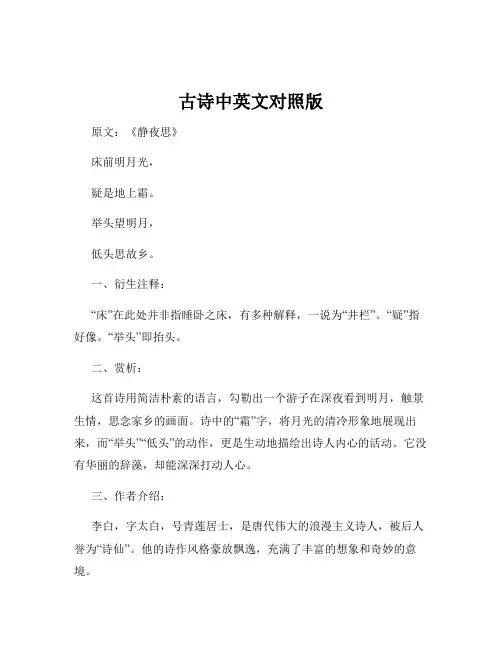 古诗中英文对照版

原文：《静夜思》

床前明月光，

疑是地上霜。

举头望明月，

低头思故乡。

一、衍生注释：

“床”在此处并非指睡卧之床，有多种解释，一说为“井栏”。“疑”指好像。“举头”即抬头。

二、赏析：

这首诗用简洁朴素的语言，勾勒出一个游子在深夜看到明月，触景生情，思念家乡的画面。诗中的“霜”字，将月光的清冷形象地展现出来，而“举头”“低头”的动作，更是生动地描绘出诗人内心的活动。它没有华丽的辞藻，却能深深打动人心。

三、作者介绍：

李白，字太白，号青莲居士，是唐代伟大的浪漫主义诗人，被后人誉为“诗仙”。他的诗作风格豪放飘逸，充满了丰富的想象和奇妙的意境。